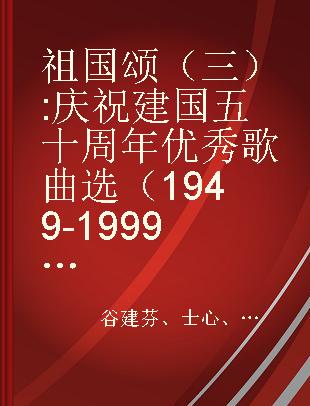 祖国颂（三）:庆祝建国五十周年优秀歌曲选（1949-1999...

谷建芬、士心、…